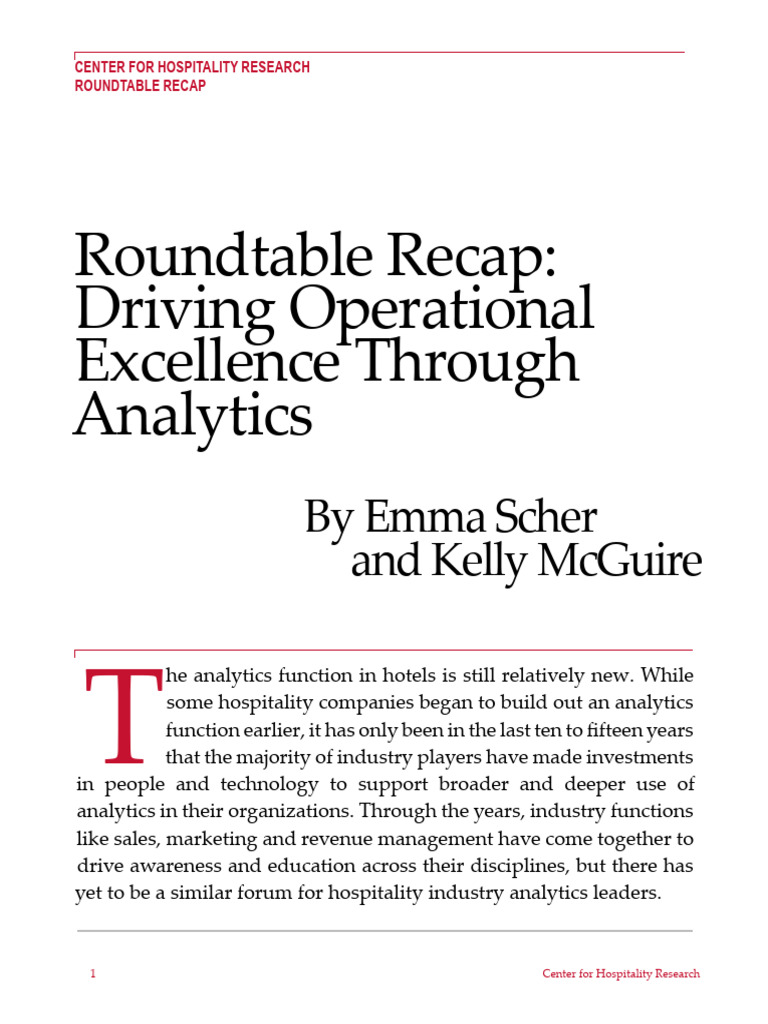 CENTER FOR HOSPITALITY RESEARCH
ROUNDTABLE RECAP

Roundtable Recap: Driving Operational Excellence Through Analytics

By Emma Scher and Kelly McGuire

The analytics function in hotels is still relatively new. While some hospitality companies began to build out an analytics function earlier, it has only been in the last ten to fifteen years that the majority of industry players have made investments in people and technology to support broader and deeper use of analytics in their organizations. Through the years, industry functions like sales, marketing and revenue management have come together to drive awareness and education across their disciplines, but there has yet to be a similar forum for hospitality industry analytics leaders.

1

Center for Hospitality Research